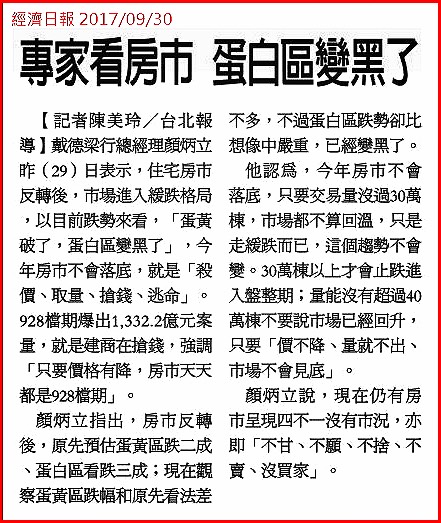 經濟日報 2017/09/30

專家看房市 蛋白區變黑了

【記者陳美玲／台北報導】戴德梁行總經理顏炳立昨（29）日表示，住宅房市反轉後，市場進入緩跌格局，以目前跌勢來看，「蛋黃破了，蛋白區變黑了」，今年房市不會落底，就是「殺價、取量、搶錢、逃命」。928檔期爆出1,332.2億元案量，就是建商在搶錢，強調「只要價格有降，房市天天都是928檔期」。

顏炳立指出，房市反轉後，原先預估蛋黃區跌二成、蛋白區看跌三成；現在觀察蛋黃區跌幅和原先看法差不多，不過蛋白區跌勢卻比想像中嚴重，已經變黑了。

他認為，今年房市不會落底，只要交易量沒過30萬棟，市場都不算回溫，只是走緩跌而已，這個趨勢不會變。30萬棟以上才會止跌進入盤整期；量能沒有超過40萬棟不要說市場已經回升，只要「價不降、量就不出、市場不會見底」。

顏炳立說，現在仍有房市呈現四不一沒有市況，亦即「不甘、不願、不捨、不賣、沒買家」。